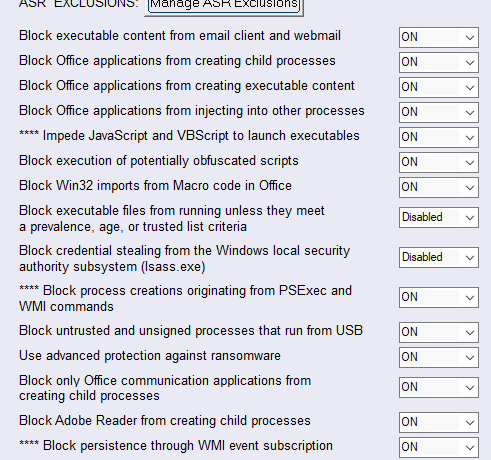 ASR EXCLUSIONS: Manage ASR Exclusions

Block executable content from email client and webmail ON

Block Office applications from creating child processes ON

Block Office applications from creating executable content ON

Block Office applications from injecting into other processes ON

**** Impede JavaScript and VBScript to launch executables ON

Block execution of potentially obfuscated scripts ON

Block Win32 imports from Macro code in Office ON

Block executable files from running unless they meet a prevalence, age, or trusted list criteria Disabled

Block credential stealing from the Windows local security authority subsystem (lsass.exe) Disabled

**** Block process creations originating from PSExec and WMI commands ON

Block untrusted and unsigned processes that run from USB ON

Use advanced protection against ransomware ON

Block only Office communication applications from creating child processes ON

Block Adobe Reader from creating child processes ON

**** Block persistence through WMI event subscription ON